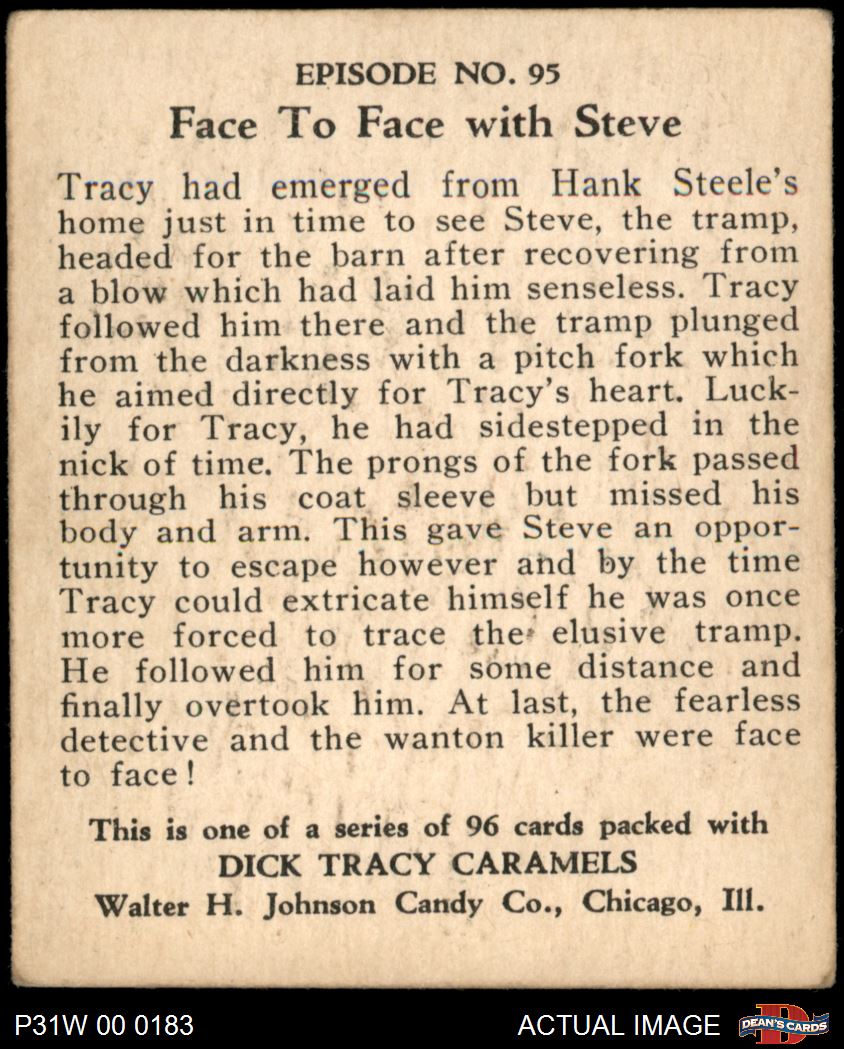 EPISODE NO. 95

Face To Face with Steve

Tracy had emerged from Hank Steele's home just in time to see Steve, the tramp, headed for the barn after recovering from a blow which had laid him senseless. Tracy followed him there and the tramp plunged from the darkness with a pitch fork which he aimed directly for Tracy's heart. Luckily for Tracy, he had sidestepped in the nick of time. The prongs of the fork passed through his coat sleeve but missed his body and arm. This gave Steve an opportunity to escape however and by the time Tracy could extricate himself he was once more forced to trace the elusive tramp. He followed him for some distance and finally overtook him. At last, the fearless detective and the wanton killer were face to face!

This is one of a series of 96 cards packed with
DICK TRACY CARAMELS
Walter H. Johnson Candy Co., Chicago, Ill.

P31W 00 0183

ACTUAL IMAGE

DEAN'S CARDS